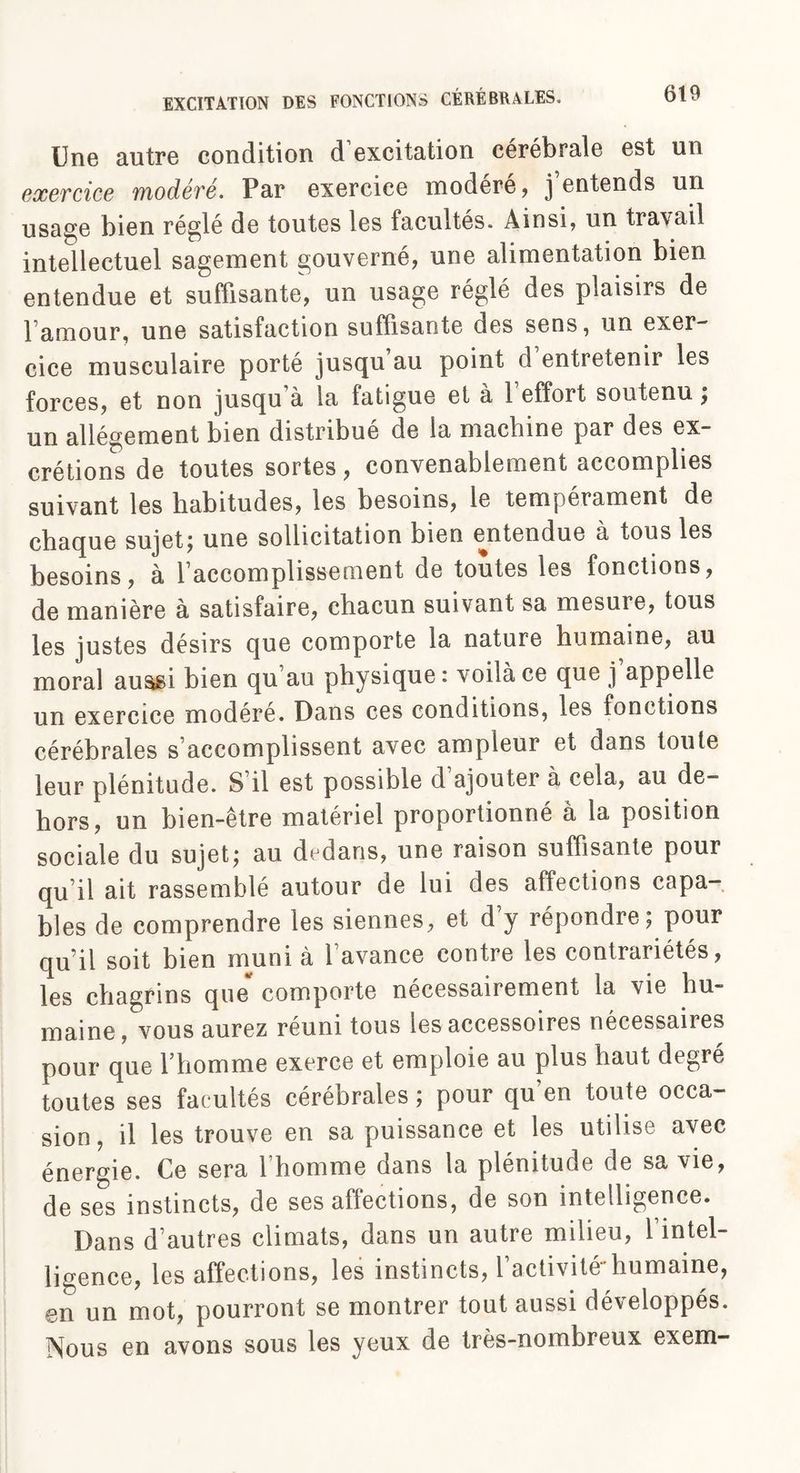 EXCITATION DES FONCTIONS CÉRÉBRALES. 619

Une autre condition d'excitation cérébrale est un exercice modéré. Par exercice modéré, j'entends un usage bien réglé de toutes les facultés. Ainsi, un travail intellectuel sagement gouverné, une alimentation bien entendue et suffisante, un usage réglé des plaisirs de l'amour, une satisfaction suffisante des sens, un exercice musculaire porté jusqu'au point d'entretenir les forces, et non jusqu'à la fatigue et à l'effort soutenu ; un allégement bien distribué de la machine par des excrétions de toutes sortes, convenablement accomplies suivant les habitudes, les besoins, le tempérament de chaque sujet; une sollicitation bien entendue à tous les besoins, à l'accomplissement de toutes les fonctions, de manière à satisfaire, chacun suivant sa mesure, tous les justes désirs que comporte la nature humaine, au moral aussi bien qu'au physique : voilà ce que j'appelle un exercice modéré. Dans ces conditions, les fonctions cérébrales s'accomplissent avec ampleur et dans toute leur plénitude. S'il est possible d'ajouter à cela, au dehors, un bien-être matériel proportionné à la position sociale du sujet; au dedans, une raison suffisante pour qu'il ait rassemblé autour de lui des affections capables de comprendre les siennes, et d'y répondre ; pour qu'il soit bien muni à l'avance contre les contrariétés, les chagrins que comporte nécessairement la vie humaine, vous aurez réuni tous les accessoires nécessaires pour que l'homme exerce et emploie au plus haut degré toutes ses facultés cérébrales ; pour qu'en toute occasion, il les trouve en sa puissance et les utilise avec énergie. Ce sera l'homme dans la plénitude de sa vie, de ses instincts, de ses affections, de son intelligence.

Dans d'autres climats, dans un autre milieu, l'intelligence, les affections, les instincts, l'activité humaine, en un mot, pourront se montrer tout aussi développés. Nous en avons sous les yeux de très-nombreux exem-